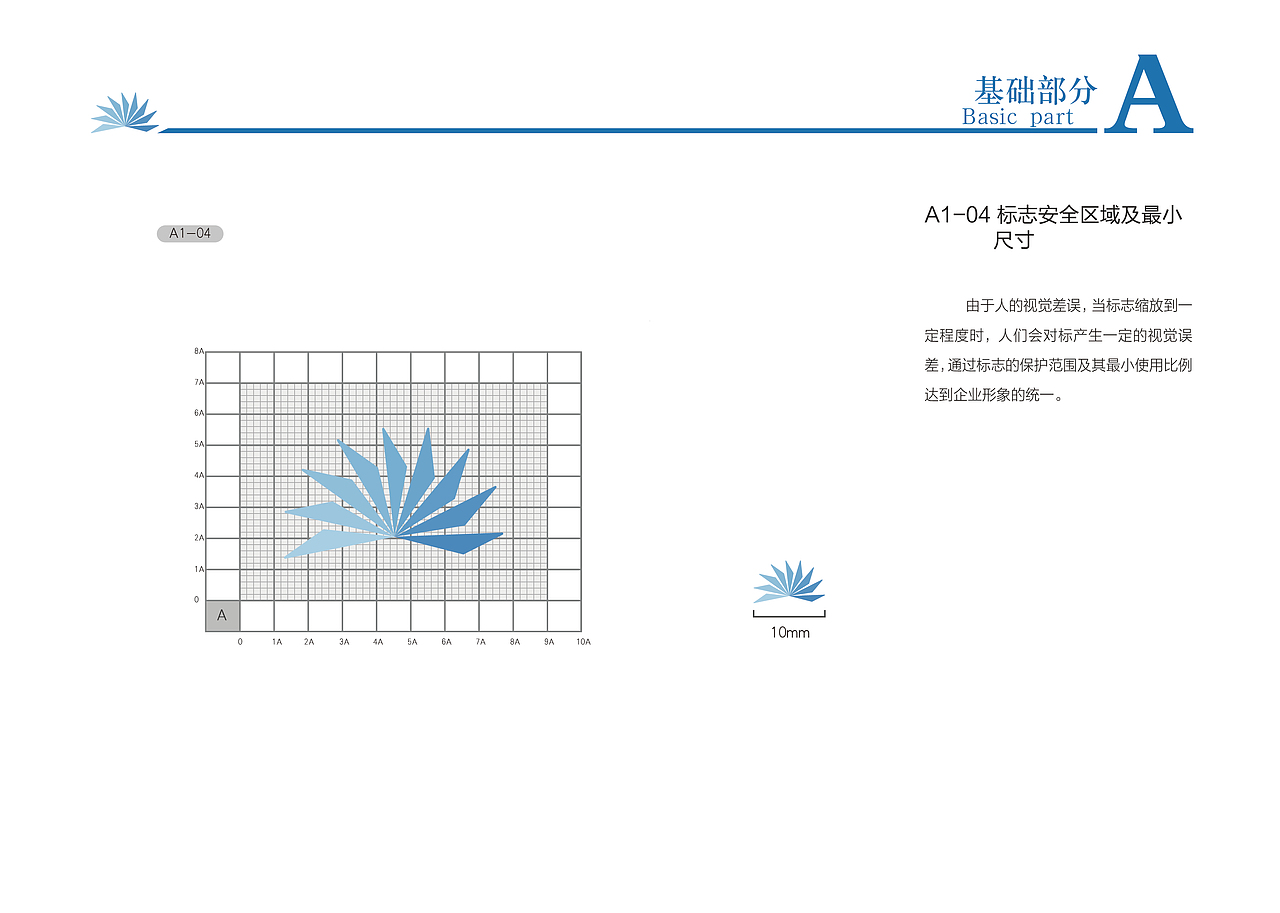 基础部分
Basic part
A

A1-04

A1-04 标志安全区域及最小尺寸

由于人的视觉差误，当标志缩放到一定程度时，人们会对标产生一定的视觉误差，通过标志的保护范围及其最小使用比例达到企业形象的统一。

8A
7A
6A
5A
4A
3A
2A
1A
0
A
0
1A
2A
3A
4A
5A
6A
7A
8A
9A
10A

10mm